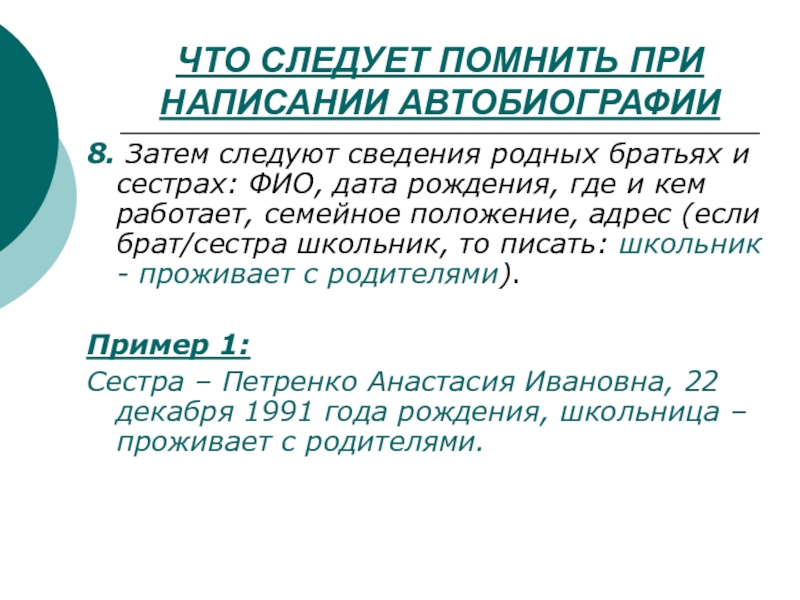 ЧТО СЛЕДУЕТ ПОМНИТЬ ПРИ НАПИСАНИИ АВТОБИОГРАФИИ

8. Затем следуют сведения родных братьях и сестрах: ФИО, дата рождения, где и кем работает, семейное положение, адрес (если брат/сестра школьник, то писать: школьник - проживает с родителями).

Пример 1:
Сестра – Петренко Анастасия Ивановна, 22 декабря 1991 года рождения, школьница – проживает с родителями.